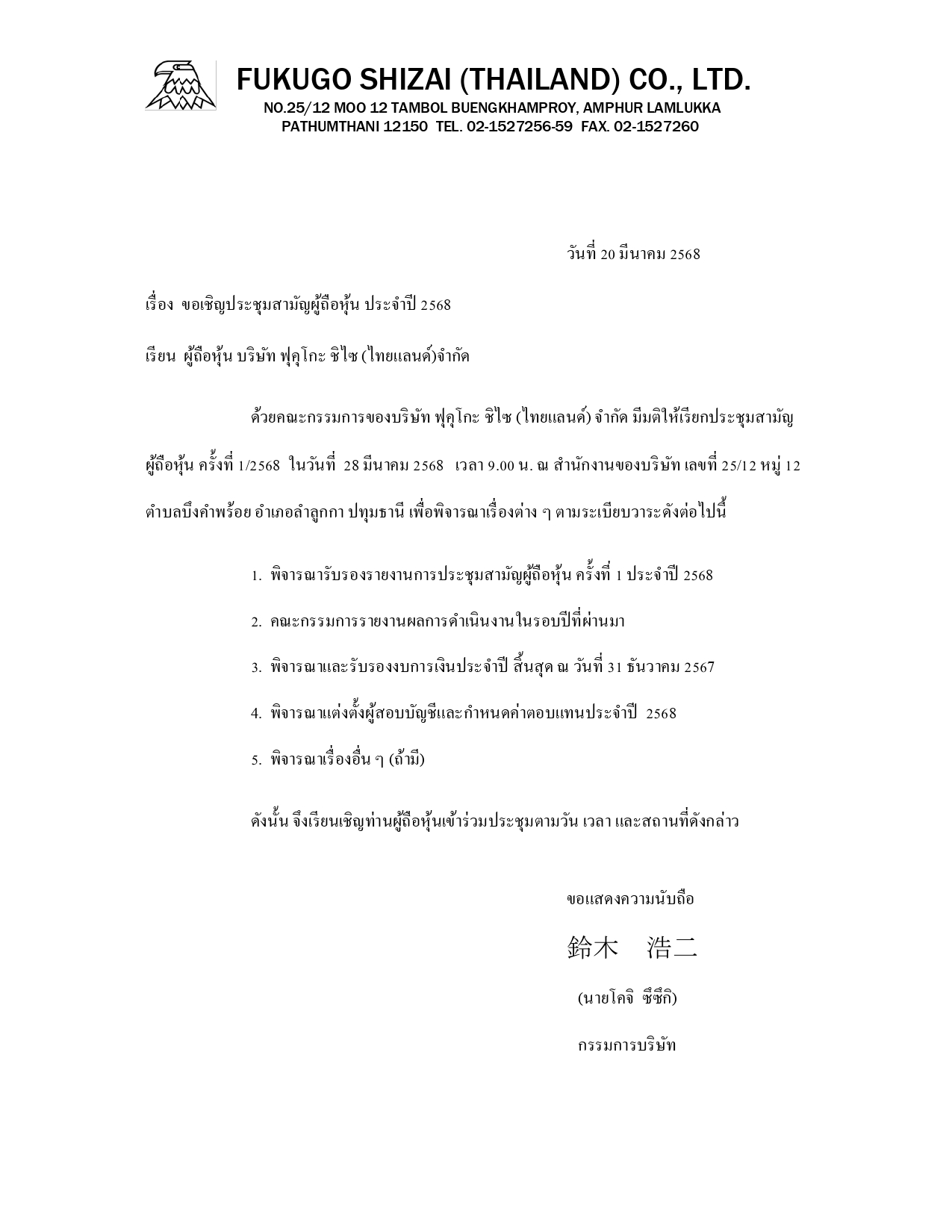 FUKUGO SHIZAI (THAILAND) CO., LTD.
NO.25/12 MOO 12 TAMBOL BUENGKHAMPROY, AMPHUR LAMLUKKA
PATHUMTHANI 12150 TEL. 02-1527256-59 FAX. 02-1527260

วันที่ 20 มีนาคม 2568

เรื่อง ขอเชิญประชุมสามัญผู้ถือหุ้น ประจำปี 2568

เรียน ผู้ถือหุ้น บริษัท ฟุคุโกะ ชิไซ (ไทยแลนด์)จำกัด

ด้วยคณะกรรมการของบริษัท ฟุคุโกะ ชิไซ (ไทยแลนด์) จำกัด มีมติให้เรียกประชุมสามัญผู้ถือหุ้น ครั้งที่ 1/2568 ในวันที่ 28 มีนาคม 2568 เวลา 9.00 น. ณ สำนักงานของบริษัท เลขที่ 25/12 หมู่ 12 ตำบลบึงคำพร้อย อำเภอลำลูกกา ปทุมธานี เพื่อพิจารณาเรื่องต่าง ๆ ตามระเบียบวาระดังต่อไปนี้

1. พิจารณารับรองรายงานการประชุมสามัญผู้ถือหุ้น ครั้งที่ 1 ประจำปี 2568

2. คณะกรรมการรายงานผลการดำเนินงานในรอบปีที่ผ่านมา

3. พิจารณาและรับรองงบการเงินประจำปี สิ้นสุด ณ วันที่ 31 ธันวาคม 2567

4. พิจารณาแต่งตั้งผู้สอบบัญชีและกำหนดค่าตอบแทนประจำปี 2568

5. พิจารณาเรื่องอื่น ๆ (ถ้ามี)

ดังนั้น จึงเรียนเชิญท่านผู้ถือหุ้นเข้าร่วมประชุมตามวัน เวลา และสถานที่ดังกล่าว

ขอแสดงความนับถือ

鈴木 浩二

(นายโคจิ ซึซึกิ)

กรรมการบริษัท